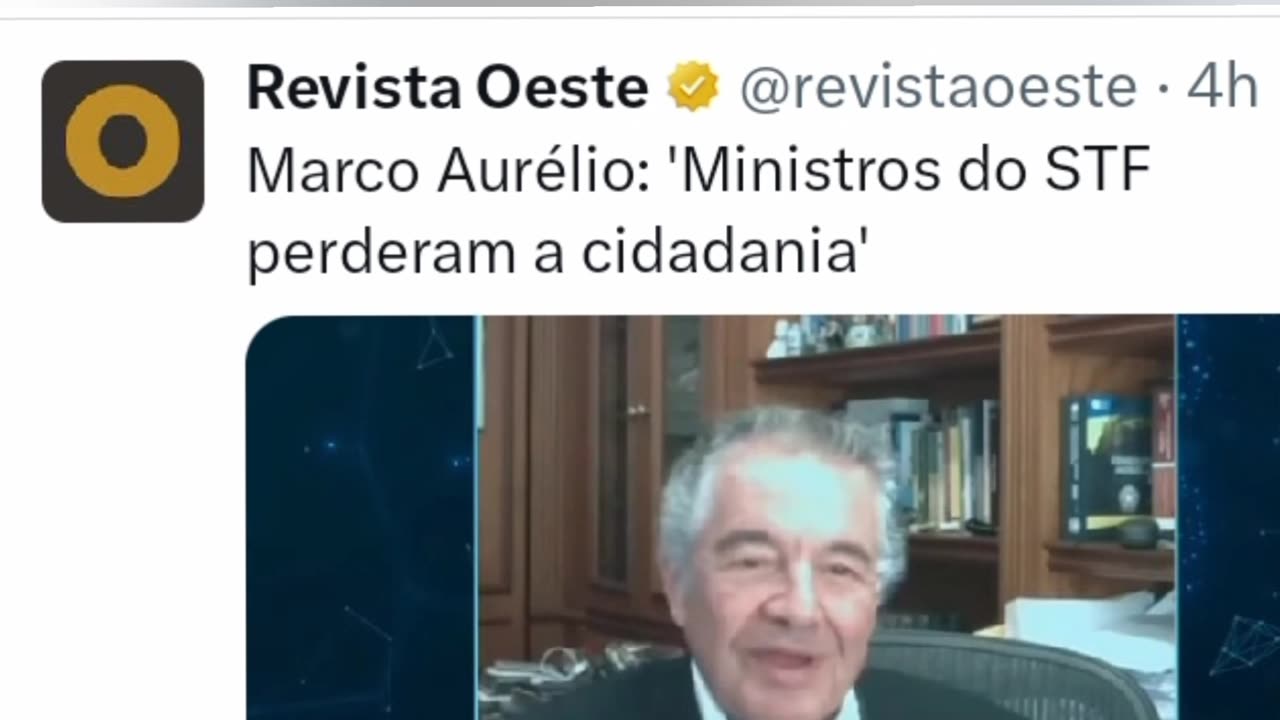 Revista Oeste @revistaoeste · 4h
Marco Aurélio: 'Ministros do STF perderam a cidadania'